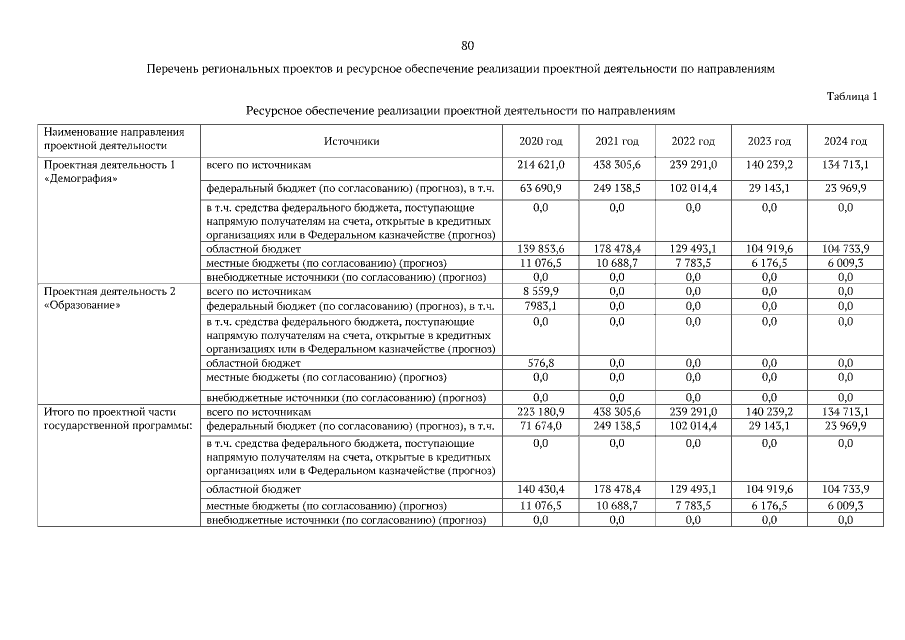 80

Перечень региональных проектов и ресурсное обеспечение реализации проектной деятельности по направлениям

Таблица 1

Ресурсное обеспечение реализации проектной деятельности по направлениям

| Наименование направления проектной деятельности | Источники | 2020 год | 2021 год | 2022 год | 2023 год | 2024 год |
|---|---|---|---|---|---|---|
| Проектная деятельность 1 «Демография» | всего по источникам | 214 621,0 | 438 305,6 | 239 291,0 | 140 239,2 | 134 713,1 |
| | федеральный бюджет (по согласованию) (прогноз), в т.ч. | 63 690,9 | 249 138,5 | 102 014,4 | 29 143,1 | 23 969,9 |
| | в т.ч. средства федерального бюджета, поступающие напрямую получателям на счета, открытые в кредитных организациях или в Федеральном казначействе (прогноз) | 0,0 | 0,0 | 0,0 | 0,0 | 0,0 |
| | областной бюджет | 139 853,6 | 178 478,4 | 129 493,1 | 104 919,6 | 104 733,9 |
| | местные бюджеты (по согласованию) (прогноз) | 11 076,5 | 10 688,7 | 7 783,5 | 6 176,5 | 6 009,3 |
| | внебюджетные источники (по согласованию) (прогноз) | 0,0 | 0,0 | 0,0 | 0,0 | 0,0 |
| Проектная деятельность 2 «Образование» | всего по источникам | 8 559,9 | 0,0 | 0,0 | 0,0 | 0,0 |
| | федеральный бюджет (по согласованию) (прогноз), в т.ч. | 7983,1 | 0,0 | 0,0 | 0,0 | 0,0 |
| | в т.ч. средства федерального бюджета, поступающие напрямую получателям на счета, открытые в кредитных организациях или в Федеральном казначействе (прогноз) | 0,0 | 0,0 | 0,0 | 0,0 | 0,0 |
| | областной бюджет | 576,8 | 0,0 | 0,0 | 0,0 | 0,0 |
| | местные бюджеты (по согласованию) (прогноз) | 0,0 | 0,0 | 0,0 | 0,0 | 0,0 |
| | внебюджетные источники (по согласованию) (прогноз) | 0,0 | 0,0 | 0,0 | 0,0 | 0,0 |
| Итого по проектной части государственной программы: | всего по источникам | 223 180,9 | 438 305,6 | 239 291,0 | 140 239,2 | 134 713,1 |
| | федеральный бюджет (по согласованию) (прогноз), в т.ч. | 71 674,0 | 249 138,5 | 102 014,4 | 29 143,1 | 23 969,9 |
| | в т.ч. средства федерального бюджета, поступающие напрямую получателям на счета, открытые в кредитных организациях или в Федеральном казначействе (прогноз) | 0,0 | 0,0 | 0,0 | 0,0 | 0,0 |
| | областной бюджет | 140 430,4 | 178 478,4 | 129 493,1 | 104 919,6 | 104 733,9 |
| | местные бюджеты (по согласованию) (прогноз) | 11 076,5 | 10 688,7 | 7 783,5 | 6 176,5 | 6 009,3 |
| | внебюджетные источники (по согласованию) (прогноз) | 0,0 | 0,0 | 0,0 | 0,0 | 0,0 |